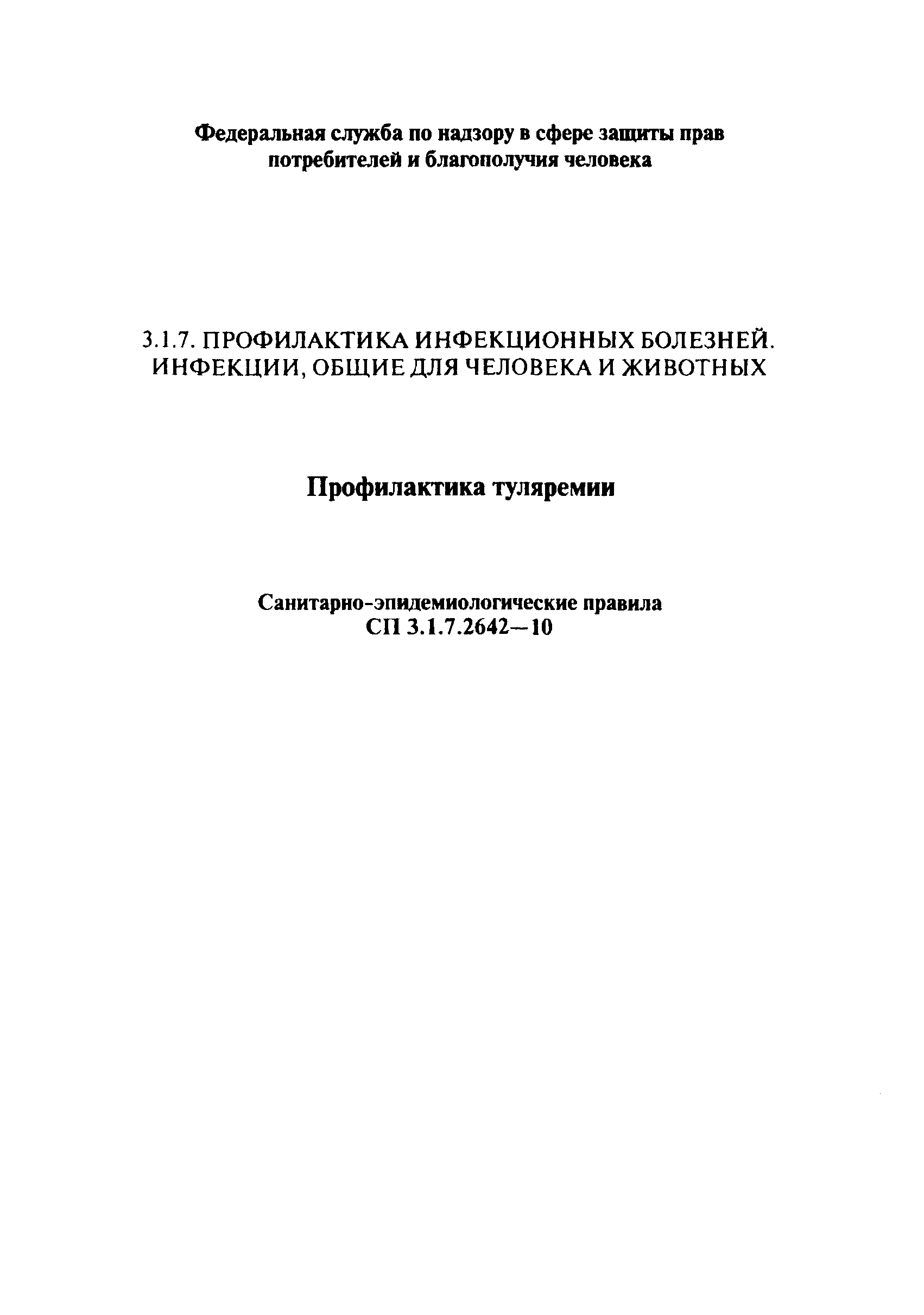 Федеральная служба по надзору в сфере защиты прав потребителей и благополучия человека

3.1.7. ПРОФИЛАКТИКА ИНФЕКЦИОННЫХ БОЛЕЗНЕЙ. ИНФЕКЦИИ, ОБЩИЕ ДЛЯ ЧЕЛОВЕКА И ЖИВОТНЫХ

Профилактика туляремии

Санитарно-эпидемиологические правила
СП 3.1.7.2642—10